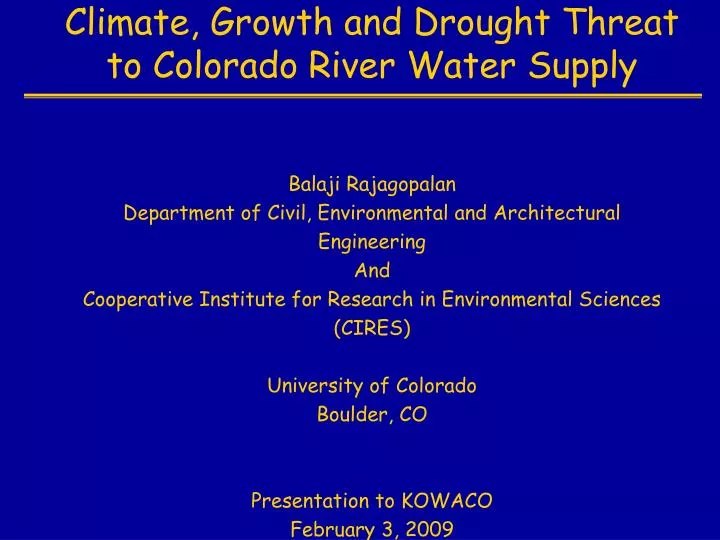 Climate, Growth and Drought Threat to Colorado River Water Supply

Balaji Rajagopalan
Department of Civil, Environmental and Architectural Engineering
And
Cooperative Institute for Research in Environmental Sciences (CIRES)

University of Colorado
Boulder, CO

Presentation to KOWACO
February 3, 2009